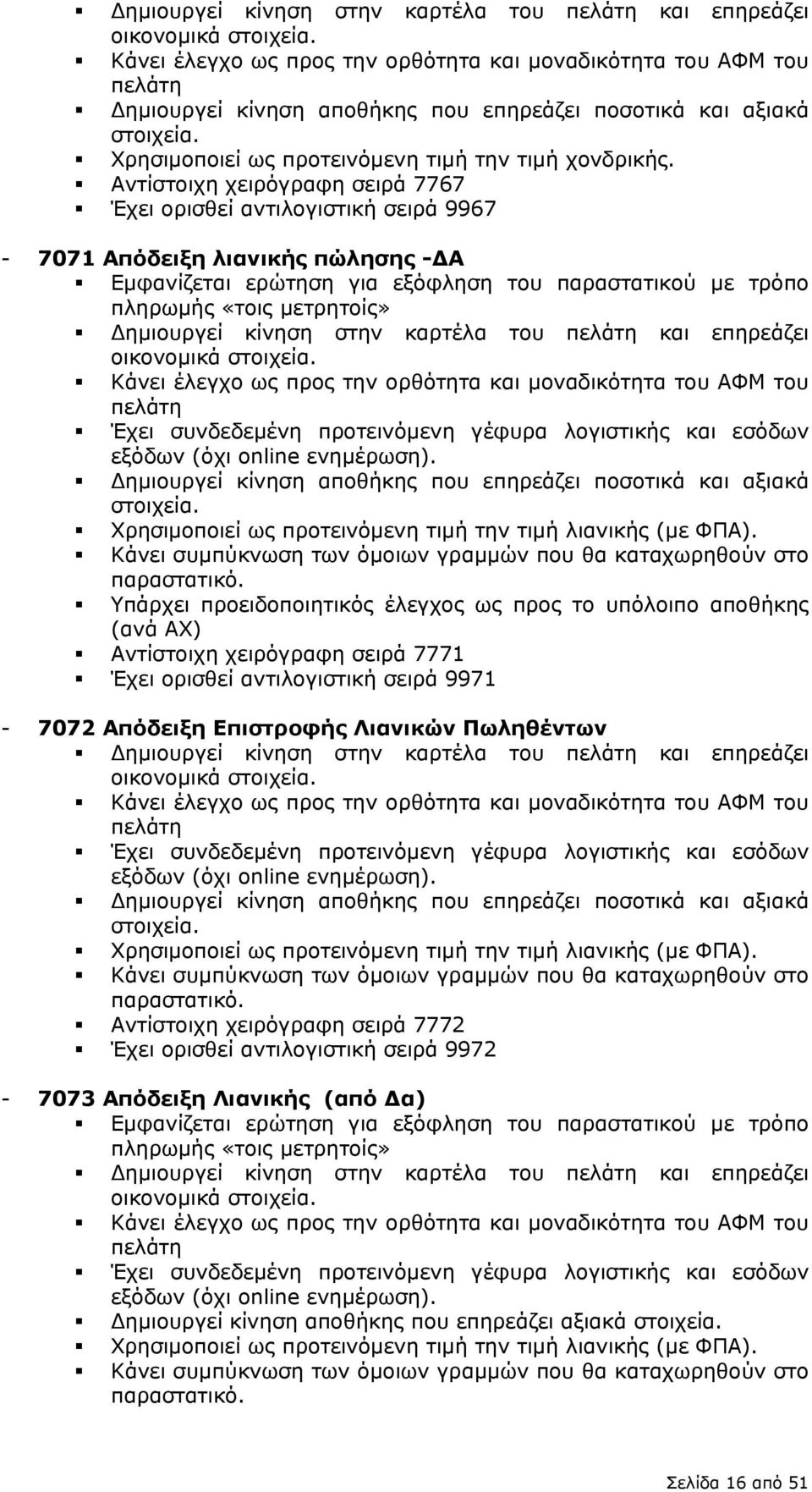 ▪ Δημιουργεί κίνηση στην καρτέλα του πελάτη και επηρεάζει οικονομικά στοιχεία.
▪ Κάνει έλεγχο ως προς την ορθότητα και μοναδικότητα του ΑΦΜ του πελάτη
▪ Δημιουργεί κίνηση αποθήκης που επηρεάζει ποσοτικά και αξιακά στοιχεία.
▪ Χρησιμοποιεί ως προτεινόμενη τιμή την τιμή χονδρικής.
▪ Αντίστοιχη χειρόγραφη σειρά 7767
▪ Έχει ορισθεί αντιλογιστική σειρά 9967

- 7071 Απόδειξη λιανικής πώλησης -ΔΑ
▪ Εμφανίζεται ερώτηση για εξόφληση του παραστατικού με τρόπο πληρωμής «τοις μετρητοίς»
▪ Δημιουργεί κίνηση στην καρτέλα του πελάτη και επηρεάζει οικονομικά στοιχεία.
▪ Κάνει έλεγχο ως προς την ορθότητα και μοναδικότητα του ΑΦΜ του πελάτη
▪ Έχει συνδεδεμένη προτεινόμενη γέφυρα λογιστικής και εσόδων εξόδων (όχι online ενημέρωση).
▪ Δημιουργεί κίνηση αποθήκης που επηρεάζει ποσοτικά και αξιακά στοιχεία.
▪ Χρησιμοποιεί ως προτεινόμενη τιμή την τιμή λιανικής (με ΦΠΑ).
▪ Κάνει συμπύκνωση των όμοιων γραμμών που θα καταχωρηθούν στο παραστατικό.
▪ Υπάρχει προειδοποιητικός έλεγχος ως προς το υπόλοιπο αποθήκης (ανά ΑΧ)
▪ Αντίστοιχη χειρόγραφη σειρά 7771
▪ Έχει ορισθεί αντιλογιστική σειρά 9971

- 7072 Απόδειξη Επιστροφής Λιανικών Πωληθέντων
▪ Δημιουργεί κίνηση στην καρτέλα του πελάτη και επηρεάζει οικονομικά στοιχεία.
▪ Κάνει έλεγχο ως προς την ορθότητα και μοναδικότητα του ΑΦΜ του πελάτη
▪ Έχει συνδεδεμένη προτεινόμενη γέφυρα λογιστικής και εσόδων εξόδων (όχι online ενημέρωση).
▪ Δημιουργεί κίνηση αποθήκης που επηρεάζει ποσοτικά και αξιακά στοιχεία.
▪ Χρησιμοποιεί ως προτεινόμενη τιμή την τιμή λιανικής (με ΦΠΑ).
▪ Κάνει συμπύκνωση των όμοιων γραμμών που θα καταχωρηθούν στο παραστατικό.
▪ Αντίστοιχη χειρόγραφη σειρά 7772
▪ Έχει ορισθεί αντιλογιστική σειρά 9972

- 7073 Απόδειξη Λιανικής (από Δα)
▪ Εμφανίζεται ερώτηση για εξόφληση του παραστατικού με τρόπο πληρωμής «τοις μετρητοίς»
▪ Δημιουργεί κίνηση στην καρτέλα του πελάτη και επηρεάζει οικονομικά στοιχεία.
▪ Κάνει έλεγχο ως προς την ορθότητα και μοναδικότητα του ΑΦΜ του πελάτη
▪ Έχει συνδεδεμένη προτεινόμενη γέφυρα λογιστικής και εσόδων εξόδων (όχι online ενημέρωση).
▪ Δημιουργεί κίνηση αποθήκης που επηρεάζει αξιακά στοιχεία.
▪ Χρησιμοποιεί ως προτεινόμενη τιμή την τιμή λιανικής (με ΦΠΑ).
▪ Κάνει συμπύκνωση των όμοιων γραμμών που θα καταχωρηθούν στο παραστατικό.

Σελίδα 16 από 51